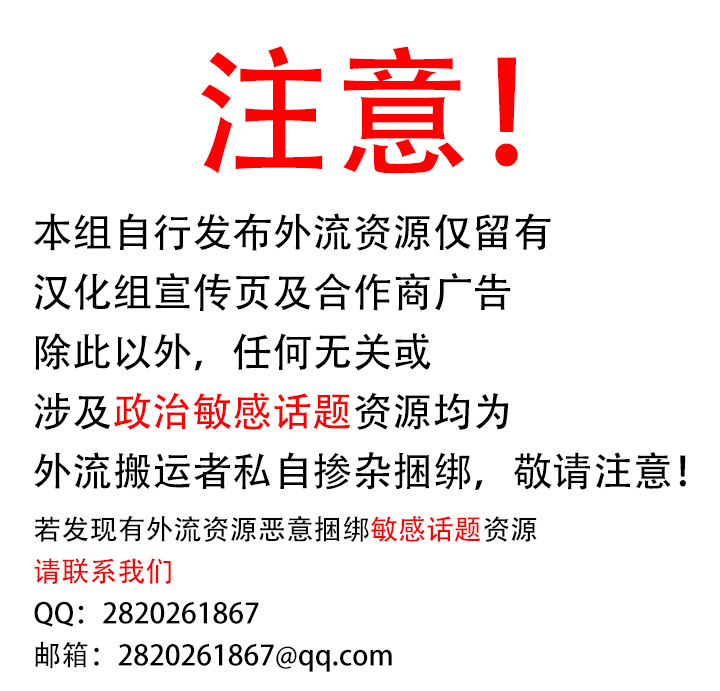 注意！

本组自行发布外流资源仅留有
汉化组宣传页及合作商广告
除此以外，任何无关或
涉及政治敏感话题资源均为
外流搬运者私自掺杂捆绑，敬请注意！

若发现有外流资源恶意捆绑敏感话题资源
请联系我们
QQ：2820261867
邮箱：2820261867@qq.com